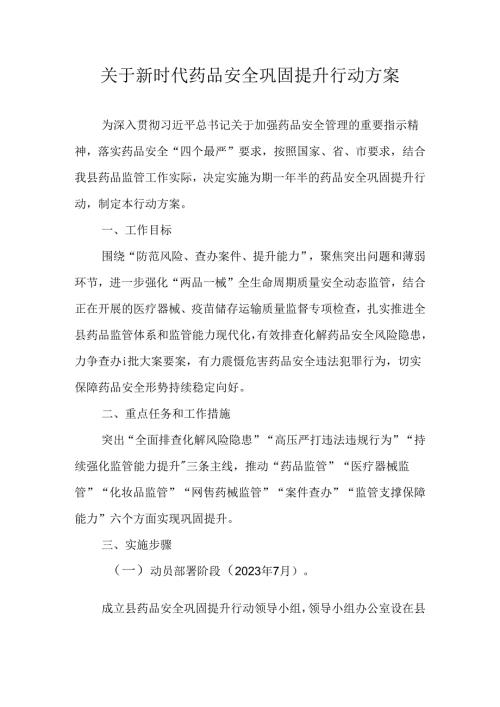 关于新时代药品安全巩固提升行动方案

为深入贯彻习近平总书记关于加强药品安全管理的重要指示精神，落实药品安全“四个最严”要求，按照国家、省、市要求，结合我县药品监管工作实际，决定实施为期一年半的药品安全巩固提升行动，制定本行动方案。

一、工作目标

围绕“防范风险、查办案件、提升能力”，聚焦突出问题和薄弱环节，进一步强化“两品一械”全生命周期质量安全动态监管，结合正在开展的医疗器械、疫苗储存运输质量监督专项检查，扎实推进全县药品监管体系和监管能力现代化，有效排查化解药品安全风险隐患，力争查办i批大案要案，有力震慑危害药品安全违法犯罪行为，切实保障药品安全形势持续稳定向好。

二、重点任务和工作措施

突出“全面排查化解风险隐患”“高压严打违法违规行为”“持续强化监管能力提升”三条主线，推动“药品监管”“医疗器械监管”“化妆品监管”“网售药械监管”“案件查办”“监管支撑保障能力”六个方面实现巩固提升。

三、实施步骤

（一）动员部署阶段（2023年7月）。

成立县药品安全巩固提升行动领导小组，领导小组办公室设在县